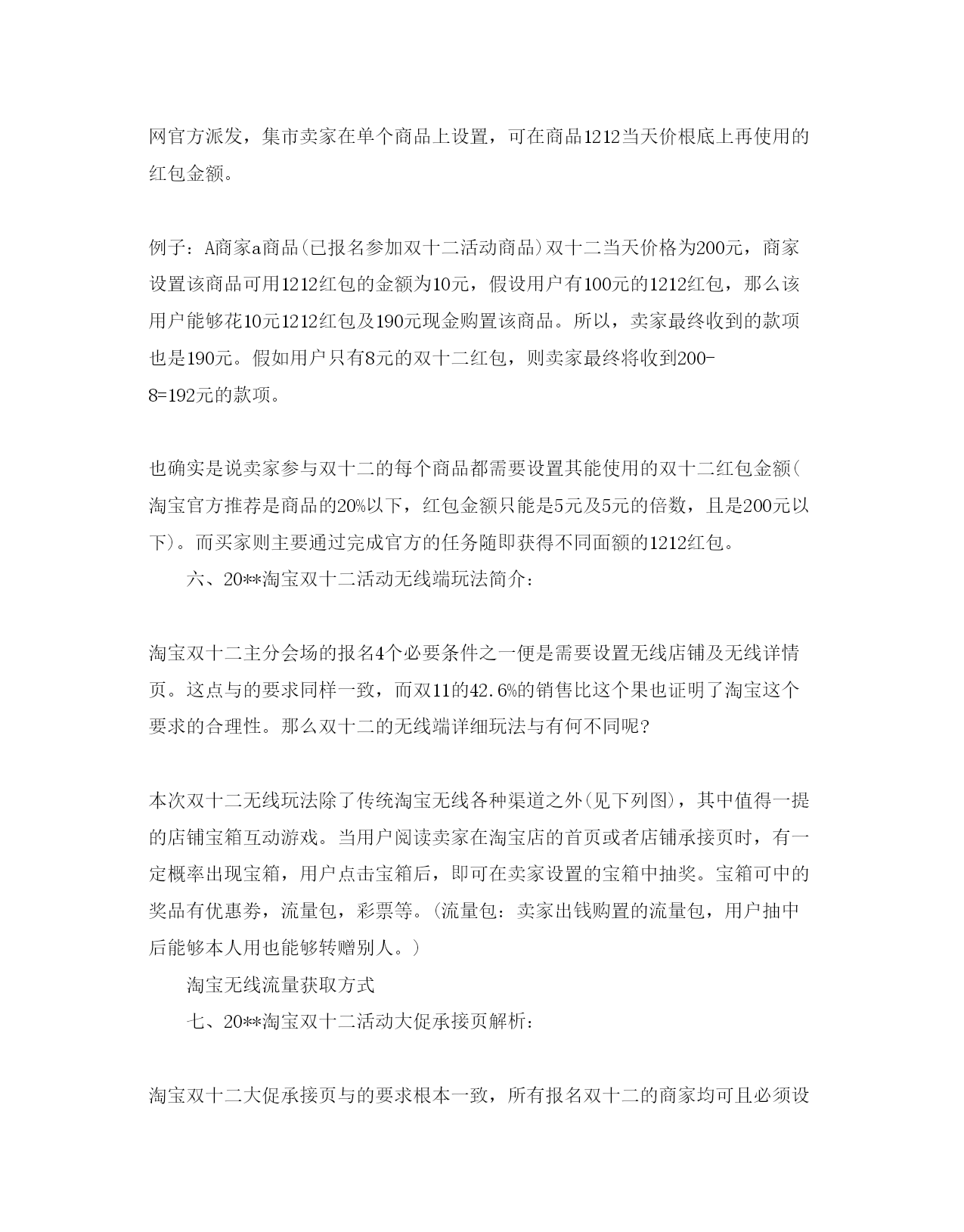 网官方派发，集市卖家在单个商品上设置，可在商品1212当天价根底上再使用的红包金额。

例子：A商家a商品(已报名参加双十二活动商品)双十二当天价格为200元，商家设置该商品可用1212红包的金额为10元，假设用户有100元的1212红包，那么该用户能够花10元1212红包及190元现金购置该商品。所以，卖家最终收到的款项也是190元。假如用户只有8元的双十二红包，则卖家最终将收到200-8=192元的款项。

也确实是说卖家参与双十二的每个商品都需要设置其能使用的双十二红包金额(淘宝官方推荐是商品的20%以下，红包金额只能是5元及5元的倍数，且是200元以下)。而买家则主要通过完成官方的任务随即获得不同面额的1212红包。

六、20**淘宝双十二活动无线端玩法简介：

淘宝双十二主分会场的报名4个必要条件之一便是需要设置无线店铺及无线详情页。这点与的要求同样一致，而双11的42.6%的销售比这个果也证明了淘宝这个要求的合理性。那么双十二的无线端详细玩法与有何不同呢?

本次双十二无线玩法除了传统淘宝无线各种渠道之外(见下列图)，其中值得一提的店铺宝箱互动游戏。当用户阅读卖家在淘宝店的首页或者店铺承接页时，有一定概率出现宝箱，用户点击宝箱后，即可在卖家设置的宝箱中抽奖。宝箱可中的奖品有优惠券，流量包，彩票等。(流量包：卖家出钱购置的流量包，用户抽中后能够本人用也能够转赠别人。)

淘宝无线流量获取方式

七、20**淘宝双十二活动大促承接页解析：

淘宝双十二大促承接页与的要求根本一致，所有报名双十二的商家均可且必须设